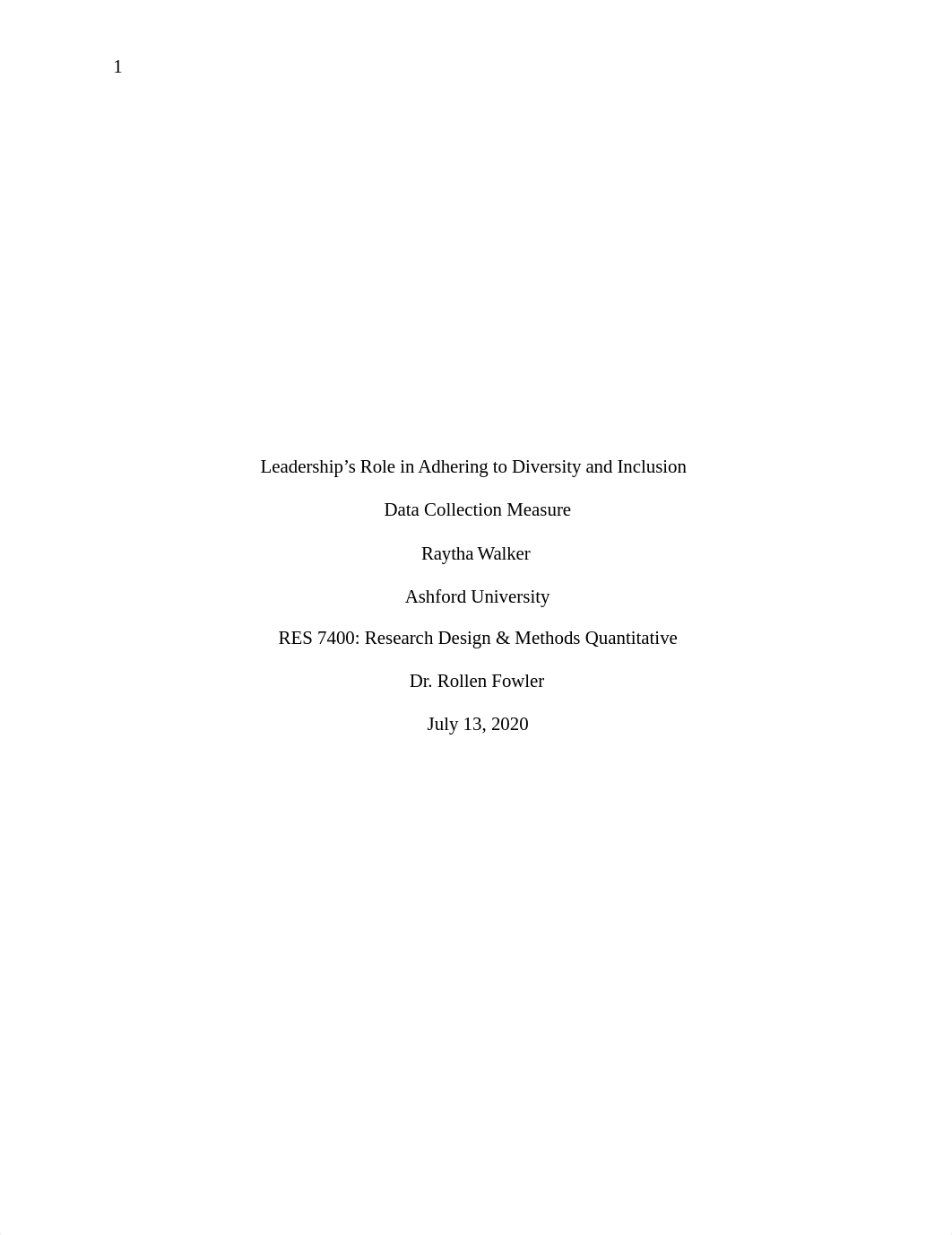 1

Leadership’s Role in Adhering to Diversity and Inclusion

Data Collection Measure

Raytha Walker

Ashford University

RES 7400: Research Design & Methods Quantitative

Dr. Rollen Fowler

July 13, 2020